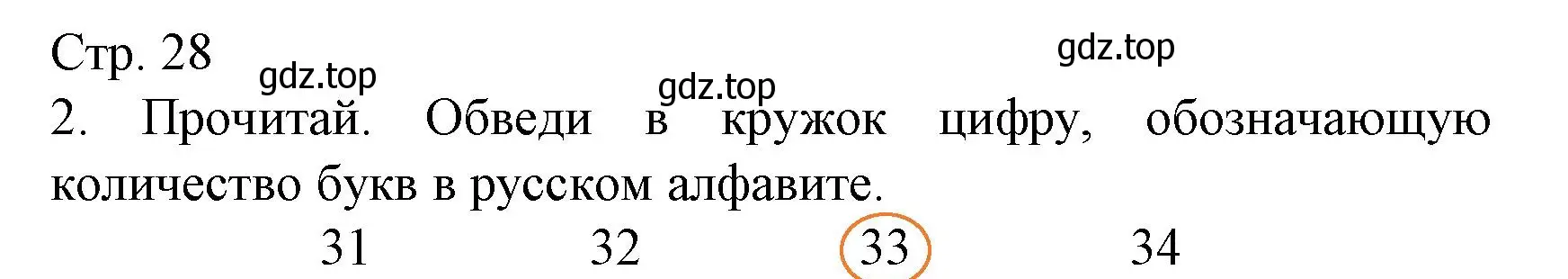 Стр. 28

gdz.top

gdz.top

gdz.top

2. Прочитай. Обведи в кружок цифру, обозначающую количество букв в русском алфавите.

31 32 33 34